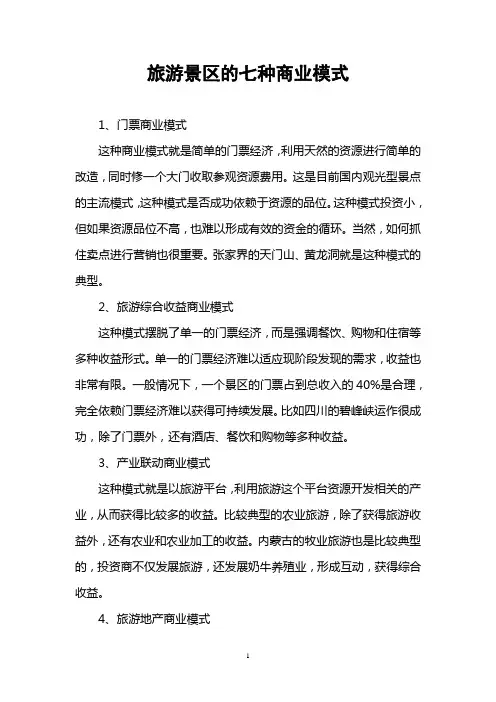 旅游景区的七种商业模式

1、门票商业模式

这种商业模式就是简单的门票经济，利用天然的资源进行简单的改造，同时修一个大门收取参观资源费用。这是目前国内观光型景点的主流模式，这种模式是否成功依赖于资源的品位。这种模式投资小，但如果资源品位不高，也难以形成有效的资金的循环。当然，如何抓住卖点进行营销也很重要。张家界的天门山、黄龙洞就是这种模式的典型。

2、旅游综合收益商业模式

这种模式摆脱了单一的门票经济，而是强调餐饮、购物和住宿等多种收益形式。单一的门票经济难以适应现阶段发现的需求，收益也非常有限。一般情况下，一个景区的门票占到总收入的 40%是合理，完全依赖门票经济难以获得可持续发展。比如四川的碧峰峡运作很成功，除了门票外，还有酒店、餐饮和购物等多种收益。

3、产业联动商业模式

这种模式就是以旅游平台，利用旅游这个平台资源开发相关的产业，从而获得比较多的收益。比较典型的农业旅游，除了获得旅游收益外，还有农业和农业加工的收益。内蒙古的牧业旅游也是比较典型的，投资商不仅发展旅游，还发展奶牛养殖业，形成互动，获得综合收益。

4、旅游地产商业模式

1